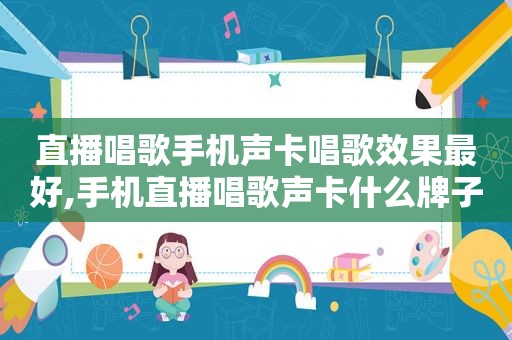 直播唱歌手机声卡唱歌效果最好,手机直播唱歌声卡什么牌子